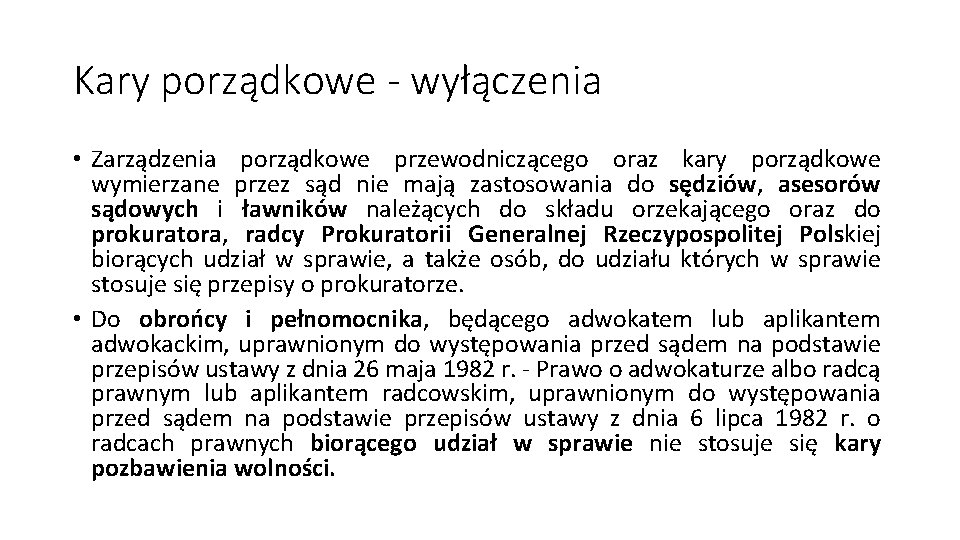 Kary porządkowe - wyłączenia

• Zarządzenia porządkowe przewodniczącego oraz kary porządkowe wymierzane przez sąd nie mają zastosowania do sędziów, asesorów sądowych i ławników należących do składu orzekającego oraz do prokuratora, radcy Prokuratorii Generalnej Rzeczypospolitej Polskiej biorących udział w sprawie, a także osób, do udziału których w sprawie stosuje się przepisy o prokuratorze.

• Do obrońcy i pełnomocnika, będącego adwokatem lub aplikantem adwokackim, uprawnionym do występowania przed sądem na podstawie przepisów ustawy z dnia 26 maja 1982 r. - Prawo o adwokaturze albo radcą prawnym lub aplikantem radcowskim, uprawnionym do występowania przed sądem na podstawie przepisów ustawy z dnia 6 lipca 1982 r. o radcach prawnych biorącego udział w sprawie nie stosuje się kary pozbawienia wolności.